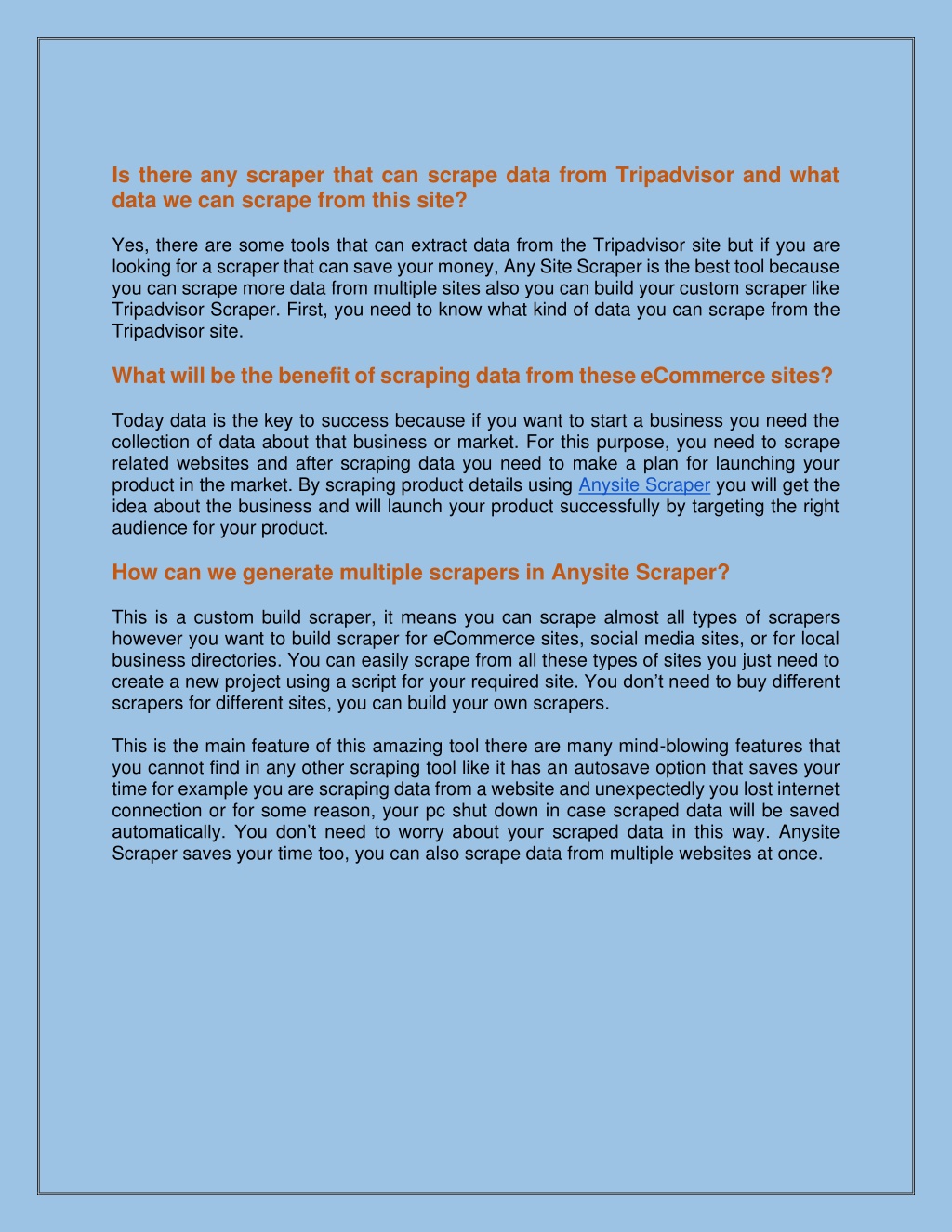 Is there any scraper that can scrape data from Tripadvisor and what data we can scrape from this site?

Yes, there are some tools that can extract data from the Tripadvisor site but if you are looking for a scraper that can save your money, Any Site Scraper is the best tool because you can scrape more data from multiple sites also you can build your custom scraper like Tripadvisor Scraper. First, you need to know what kind of data you can scrape from the Tripadvisor site.

What will be the benefit of scraping data from these eCommerce sites?

Today data is the key to success because if you want to start a business you need the collection of data about that business or market. For this purpose, you need to scrape related websites and after scraping data you need to make a plan for launching your product in the market. By scraping product details using Anysite Scraper you will get the idea about the business and will launch your product successfully by targeting the right audience for your product.

How can we generate multiple scrapers in Anysite Scraper?

This is a custom build scraper, it means you can scrape almost all types of scrapers however you want to build scraper for eCommerce sites, social media sites, or for local business directories. You can easily scrape from all these types of sites you just need to create a new project using a script for your required site. You don't need to buy different scrapers for different sites, you can build your own scrapers.

This is the main feature of this amazing tool there are many mind-blowing features that you cannot find in any other scraping tool like it has an autosave option that saves your time for example you are scraping data from a website and unexpectedly you lost internet connection or for some reason, your pc shut down in case scraped data will be saved automatically. You don't need to worry about your scraped data in this way. Anysite Scraper saves your time too, you can also scrape data from multiple websites at once.